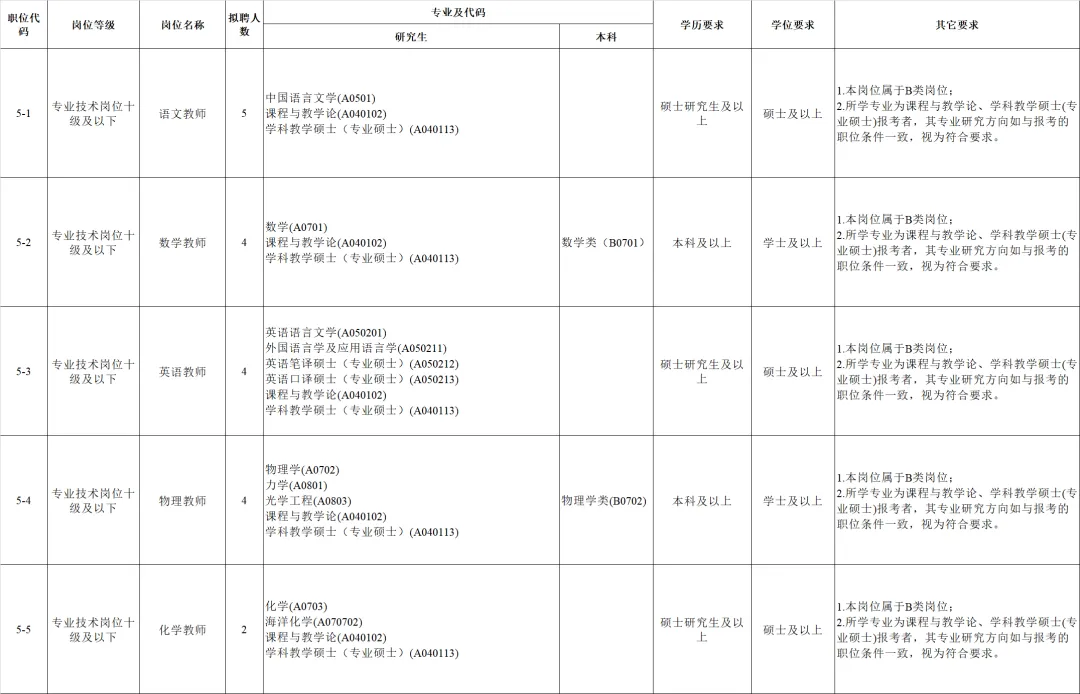 | 职位代码 | 岗位等级 | 岗位名称 | 拟聘人数 | 专业及代码 研究生 | 专业及代码 本科 | 学历要求 | 学位要求 | 其它要求 |
|---|---|---|---|---|---|---|---|---|
| 5-1 | 专业技术岗位十级及以下 | 语文教师 | 5 | 中国语言文学(A0501) 课程与教学论(A040102) 学科教学硕士（专业硕士）(A040113) | | 硕士研究生及以上 | 硕士及以上 | 1.本岗位属于B类岗位； 2.所学专业为课程与教学论、学科教学硕士(专业硕士)报考者，其专业研究方向如与报考的职位条件一致，视为符合要求。 |
| 5-2 | 专业技术岗位十级及以下 | 数学教师 | 4 | 数学(A0701) 课程与教学论(A040102) 学科教学硕士（专业硕士）(A040113) | 数学类（B0701） | 本科及以上 | 学士及以上 | 1.本岗位属于B类岗位； 2.所学专业为课程与教学论、学科教学硕士(专业硕士)报考者，其专业研究方向如与报考的职位条件一致，视为符合要求。 |
| 5-3 | 专业技术岗位十级及以下 | 英语教师 | 4 | 英语语言文学(A050201) 外国语言学及应用语言学(A050211) 英语笔译硕士（专业硕士）(A050212) 英语口译硕士（专业硕士）(A050213) 课程与教学论(A040102) 学科教学硕士（专业硕士）(A040113) | | 硕士研究生及以上 | 硕士及以上 | 1.本岗位属于B类岗位； 2.所学专业为课程与教学论、学科教学硕士(专业硕士)报考者，其专业研究方向如与报考的职位条件一致，视为符合要求。 |
| 5-4 | 专业技术岗位十级及以下 | 物理教师 | 4 | 物理学(A0702) 力学(A0801) 光学工程(A0803) 课程与教学论(A040102) 学科教学硕士（专业硕士）(A040113) | 物理学类(B0702) | 本科及以上 | 学士及以上 | 1.本岗位属于B类岗位； 2.所学专业为课程与教学论、学科教学硕士(专业硕士)报考者，其专业研究方向如与报考的职位条件一致，视为符合要求。 |
| 5-5 | 专业技术岗位十级及以下 | 化学教师 | 2 | 化学(A0703) 海洋化学(A070702) 课程与教学论(A040102) 学科教学硕士（专业硕士）(A040113) | | 硕士研究生及以上 | 硕士及以上 | 1.本岗位属于B类岗位； 2.所学专业为课程与教学论、学科教学硕士(专业硕士)报考者，其专业研究方向如与报考的职位条件一致，视为符合要求。 |